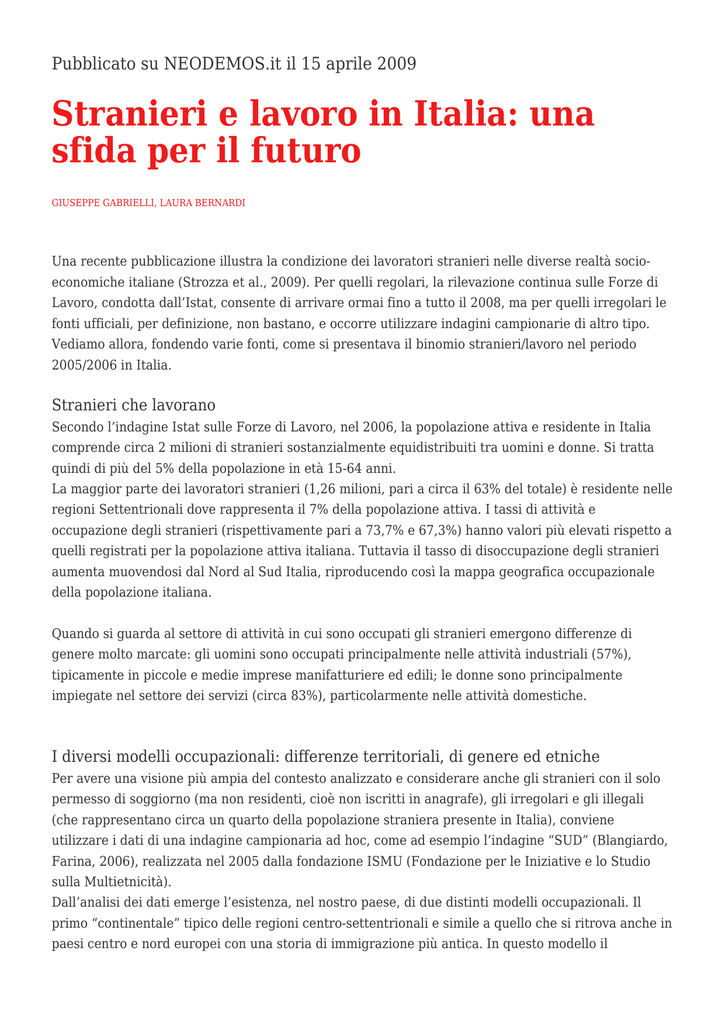 Pubblicato su NEODEMOS.it il 15 aprile 2009

Stranieri e lavoro in Italia: una sfida per il futuro

GIUSEPPE GABRIELLI, LAURA BERNARDI

Una recente pubblicazione illustra la condizione dei lavoratori stranieri nelle diverse realtà socio-economiche italiane (Strozza et al., 2009). Per quelli regolari, la rilevazione continua sulle Forze di Lavoro, condotta dall'Istat, consente di arrivare ormai fino a tutto il 2008, ma per quelli irregolari le fonti ufficiali, per definizione, non bastano, e occorre utilizzare indagini campionarie di altro tipo. Vediamo allora, fondendo varie fonti, come si presentava il binomio stranieri/lavoro nel periodo 2005/2006 in Italia.

Stranieri che lavorano
Secondo l'indagine Istat sulle Forze di Lavoro, nel 2006, la popolazione attiva e residente in Italia comprende circa 2 milioni di stranieri sostanzialmente equidistribuiti tra uomini e donne. Si tratta quindi di più del 5% della popolazione in età 15-64 anni.
La maggior parte dei lavoratori stranieri (1,26 milioni, pari a circa il 63% del totale) è residente nelle regioni Settentrionali dove rappresenta il 7% della popolazione attiva. I tassi di attività e occupazione degli stranieri (rispettivamente pari a 73,7% e 67,3%) hanno valori più elevati rispetto a quelli registrati per la popolazione attiva italiana. Tuttavia il tasso di disoccupazione degli stranieri aumenta muovendosi dal Nord al Sud Italia, riproducendo così la mappa geografica occupazionale della popolazione italiana.

Quando si guarda al settore di attività in cui sono occupati gli stranieri emergono differenze di genere molto marcate: gli uomini sono occupati principalmente nelle attività industriali (57%), tipicamente in piccole e medie imprese manifatturiere ed edili; le donne sono principalmente impiegate nel settore dei servizi (circa 83%), particolarmente nelle attività domestiche.

I diversi modelli occupazionali: differenze territoriali, di genere ed etniche
Per avere una visione più ampia del contesto analizzato e considerare anche gli stranieri con il solo permesso di soggiorno (ma non residenti, cioè non iscritti in anagrafe), gli irregolari e gli illegali (che rappresentano circa un quarto della popolazione straniera presente in Italia), conviene utilizzare i dati di una indagine campionaria ad hoc, come ad esempio l'indagine "SUD" (Blangiardo, Farina, 2006), realizzata nel 2005 dalla fondazione ISMU (Fondazione per le Iniziative e lo Studio sulla Multietnicità).
Dall'analisi dei dati emerge l'esistenza, nel nostro paese, di due distinti modelli occupazionali. Il primo "continentale" tipico delle regioni centro-settentrionali e simile a quello che si ritrova anche in paesi centro e nord europei con una storia di immigrazione più antica. In questo modello il